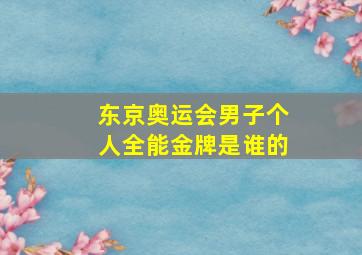 东京奥运会男子个人全能金牌是谁的